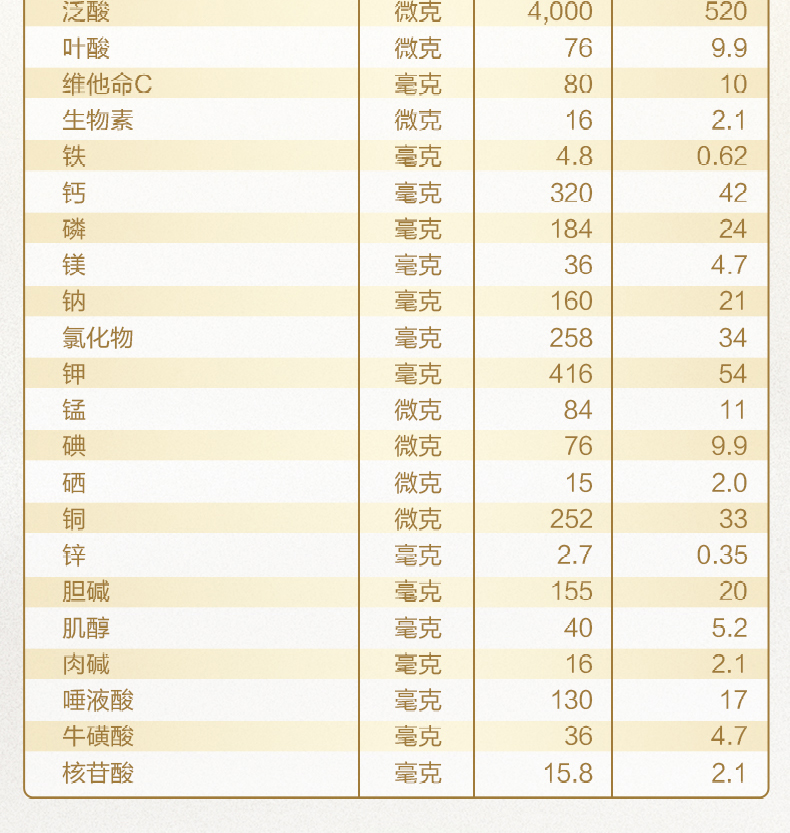 | 泛酸 | 微克 | 4,000 | 520 |
|---|---|---|---|
| 叶酸 | 微克 | 76 | 9.9 |
| 维他命C | 毫克 | 80 | 10 |
| 生物素 | 微克 | 16 | 2.1 |
| 铁 | 毫克 | 4.8 | 0.62 |
| 钙 | 毫克 | 320 | 42 |
| 磷 | 毫克 | 184 | 24 |
| 镁 | 毫克 | 36 | 4.7 |
| 钠 | 毫克 | 160 | 21 |
| 氯化物 | 毫克 | 258 | 34 |
| 钾 | 毫克 | 416 | 54 |
| 锰 | 微克 | 84 | 11 |
| 碘 | 微克 | 76 | 9.9 |
| 硒 | 微克 | 15 | 2.0 |
| 铜 | 微克 | 252 | 33 |
| 锌 | 毫克 | 2.7 | 0.35 |
| 胆碱 | 毫克 | 155 | 20 |
| 肌醇 | 毫克 | 40 | 5.2 |
| 肉碱 | 毫克 | 16 | 2.1 |
| 唾液酸 | 毫克 | 130 | 17 |
| 牛磺酸 | 毫克 | 36 | 4.7 |
| 核苷酸 | 毫克 | 15.8 | 2.1 |